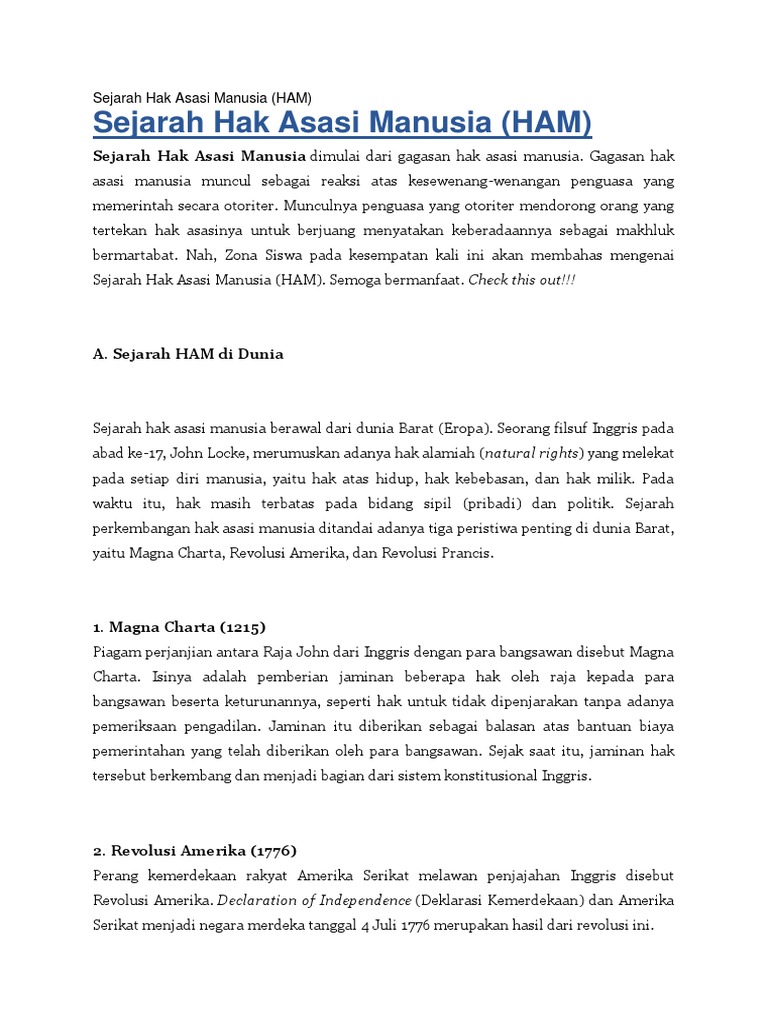 Sejarah Hak Asasi Manusia (HAM)

Sejarah Hak Asasi Manusia (HAM)

Sejarah Hak Asasi Manusia dimulai dari gagasan hak asasi manusia. Gagasan hak asasi manusia muncul sebagai reaksi atas kesewenang-wenangan penguasa yang memerintah secara otoriter. Munculnya penguasa yang otoriter mendorong orang yang tertekan hak asasinya untuk berjuang menyatakan keberadaannya sebagai makhluk bermartabat. Nah, Zona Siswa pada kesempatan kali ini akan membahas mengenai Sejarah Hak Asasi Manusia (HAM). Semoga bermanfaat. Check this out!!!

A. Sejarah HAM di Dunia

Sejarah hak asasi manusia berawal dari dunia Barat (Eropa). Seorang filsuf Inggris pada abad ke-17, John Locke, merumuskan adanya hak alamiah (natural rights) yang melekat pada setiap diri manusia, yaitu hak atas hidup, hak kebebasan, dan hak milik. Pada waktu itu, hak masih terbatas pada bidang sipil (pribadi) dan politik. Sejarah perkembangan hak asasi manusia ditandai adanya tiga peristiwa penting di dunia Barat, yaitu Magna Charta, Revolusi Amerika, dan Revolusi Prancis.

1. Magna Charta (1215)
Piagam perjanjian antara Raja John dari Inggris dengan para bangsawan disebut Magna Charta. Isinya adalah pemberian jaminan beberapa hak oleh raja kepada para bangsawan beserta keturunannya, seperti hak untuk tidak dipenjarakan tanpa adanya pemeriksaan pengadilan. Jaminan itu diberikan sebagai balasan atas bantuan biaya pemerintahan yang telah diberikan oleh para bangsawan. Sejak saat itu, jaminan hak tersebut berkembang dan menjadi bagian dari sistem konstitusional Inggris.

2. Revolusi Amerika (1776)
Perang kemerdekaan rakyat Amerika Serikat melawan penjajahan Inggris disebut Revolusi Amerika. Declaration of Independence (Deklarasi Kemerdekaan) dan Amerika Serikat menjadi negara merdeka tanggal 4 Juli 1776 merupakan hasil dari revolusi ini.